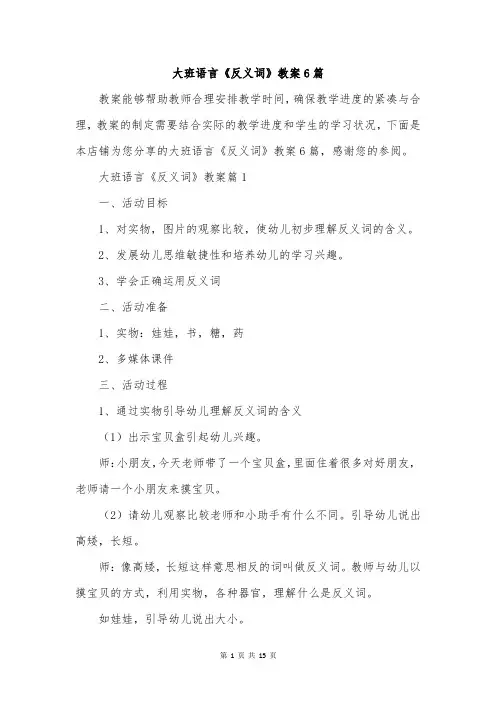 大班语言《反义词》教案6篇

教案能够帮助教师合理安排教学时间，确保教学进度的紧凑与合理，教案的制定需要结合实际的教学进度和学生的学习状况，下面是本店铺为您分享的大班语言《反义词》教案6篇，感谢您的参阅。

大班语言《反义词》教案篇1

一、活动目标

1、对实物，图片的观察比较，使幼儿初步理解反义词的含义。

2、发展幼儿思维敏捷性和培养幼儿的学习兴趣。

3、学会正确运用反义词

二、活动准备

1、实物：娃娃，书，糖，药

2、多媒体课件

三、活动过程

1、通过实物引导幼儿理解反义词的含义

（1）出示宝贝盒引起幼儿兴趣。

师:小朋友，今天老师带了一个宝贝盒，里面住着很多对好朋友，老师请一个小朋友来摸宝贝。

（2）请幼儿观察比较老师和小助手有什么不同。引导幼儿说出高矮，长短。

师：像高矮，长短这样意思相反的词叫做反义词。教师与幼儿以摸宝贝的方式，利用实物，各种器官，理解什么是反义词。

如娃娃，引导幼儿说出大小。

第 1 页 共 15 页